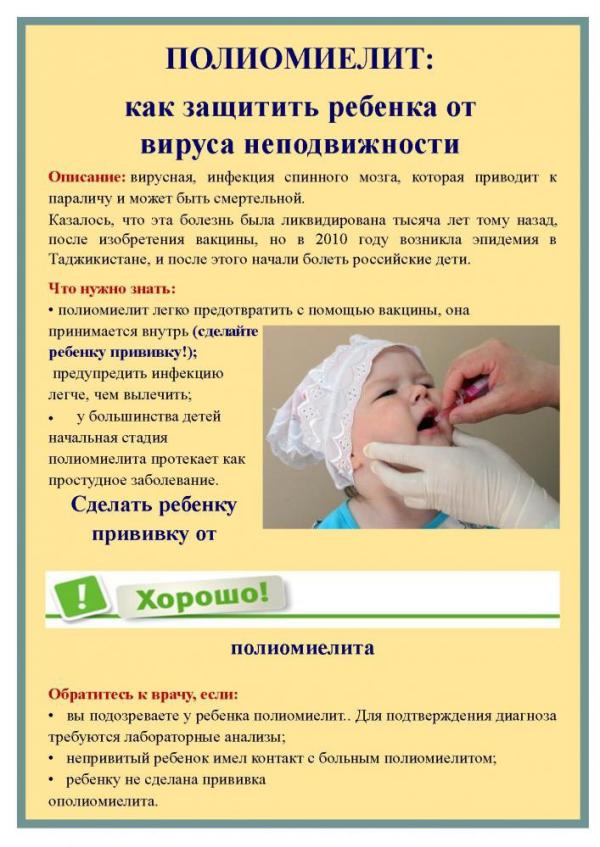 ПОЛИОМИЕЛИТ:
как защитить ребенка от вируса неподвижности

Описание: вирусная, инфекция спинного мозга, которая приводит к параличу и может быть смертельной.
Казалось, что эта болезнь была ликвидирована тысяча лет тому назад, после изобретения вакцины, но в 2010 году возникла эпидемия в Таджикистане, и после этого начали болеть российские дети.

Что нужно знать:
• полиомиелит легко предотвратить с помощью вакцины, она принимается внутрь (сделайте ребенку прививку!);
предупредить инфекцию легче, чем вылечить;
• у большинства детей начальная стадия полиомиелита протекает как простудное заболевание.

Сделать ребенку прививку от

!
Хорошо!

полиомиелита

Обратитесь к врачу, если:
• вы подозреваете у ребенка полиомиелит.. Для подтверждения диагноза требуются лабораторные анализы;
• непривитый ребенок имел контакт с больным полиомиелитом;
• ребенку не сделана прививка ополиомиелита.